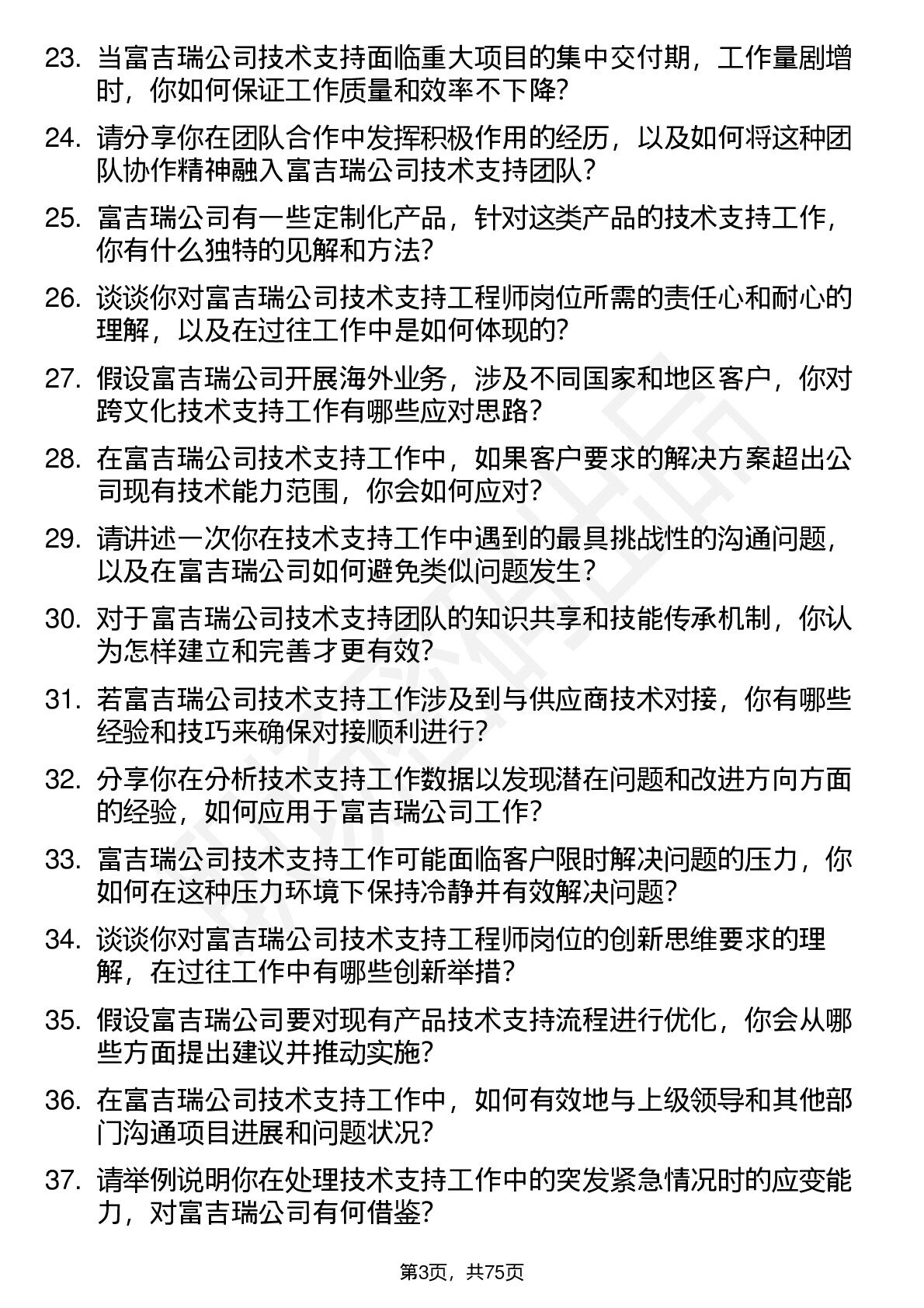 23. 当富吉瑞公司技术支持面临重大项目的集中交付期，工作量剧增时，你如何保证工作质量和效率不下降?

24. 请分享你在团队合作中发挥积极作用的经历，以及如何将这种团队协作精神融入富吉瑞公司技术支持团队?

25. 富吉瑞公司有一些定制化产品，针对这类产品的技术支持工作，你有什么独特的见解和方法?

26. 谈谈你对富吉瑞公司技术支持工程师岗位所需的责任心和耐心的理解，以及在过往工作中是如何体现的?

27. 假设富吉瑞公司开展海外业务，涉及不同国家和地区客户，你对跨文化技术支持工作有哪些应对思路?

28. 在富吉瑞公司技术支持工作中，如果客户要求的解决方案超出公司现有技术能力范围，你会如何应对?

29. 请讲述一次你在技术支持工作中遇到的最具挑战性的沟通问题，以及在富吉瑞公司如何避免类似问题发生?

30. 对于富吉瑞公司技术支持团队的知识共享和技能传承机制，你认为怎样建立和完善才更有效?

31. 若富吉瑞公司技术支持工作涉及到与供应商技术对接，你有哪些经验和技巧来确保对接顺利进行?

32. 分享你在分析技术支持工作数据以发现潜在问题和改进方向方面的经验，如何应用于富吉瑞公司工作?

33. 富吉瑞公司技术支持工作可能面临客户限时解决问题的压力，你如何在这种压力环境下保持冷静并有效解决问题?

34. 谈谈你对富吉瑞公司技术支持工程师岗位的创新思维要求的理解，在过往工作中有哪些创新举措?

35. 假设富吉瑞公司要对现有产品技术支持流程进行优化，你会从哪些方面提出建议并推动实施?

36. 在富吉瑞公司技术支持工作中，如何有效地与上级领导和其他部门沟通项目进展和问题状况?

37. 请举例说明你在处理技术支持工作中的突发紧急情况时的应变能力，对富吉瑞公司有何借鉴?

第3页，共75页